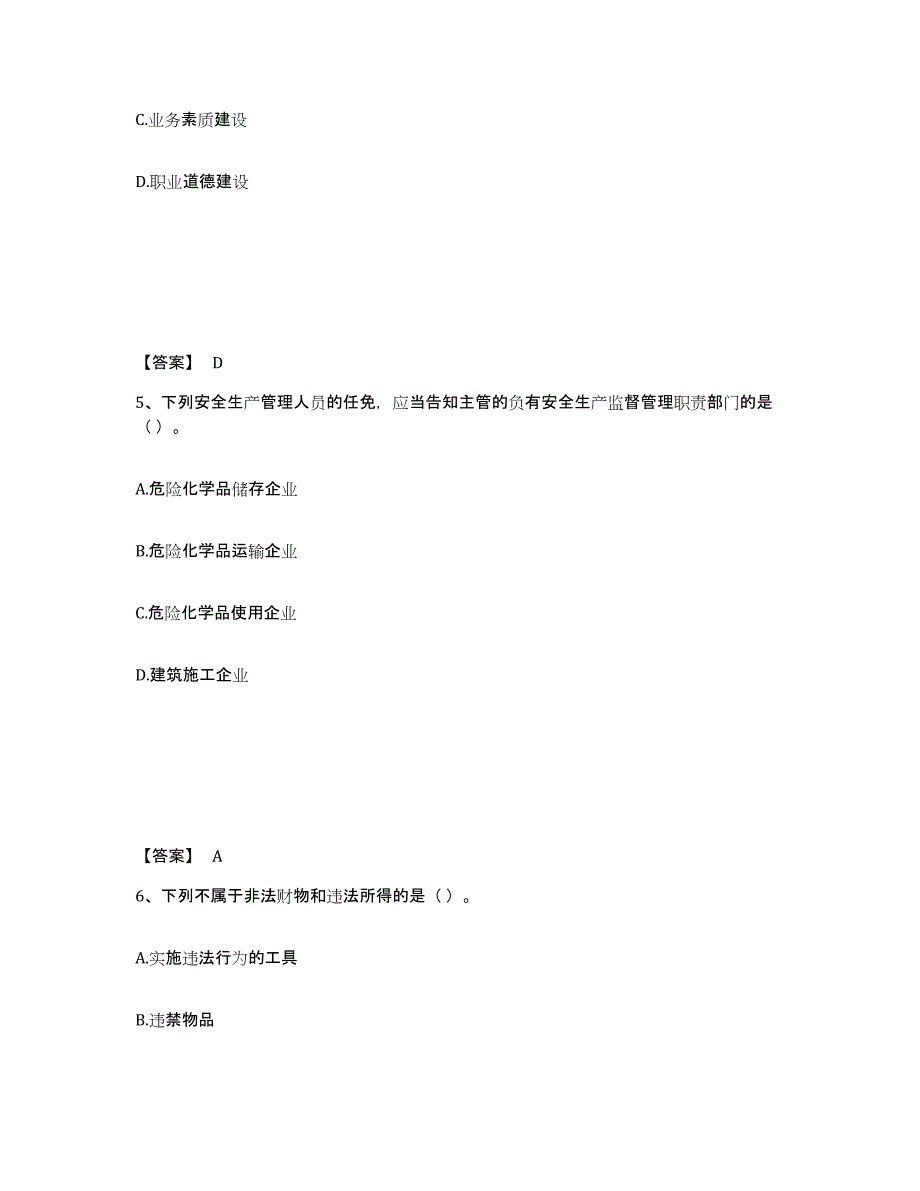 C.业务素质建设

D.职业道德建设

【答案】 D

5、下列安全生产管理人员的任免，应当告知主管的负有安全生产监督管理职责部门的是（）。

A.危险化学品储存企业

B.危险化学品运输企业

C.危险化学品使用企业

D.建筑施工企业

【答案】 A

6、下列不属于非法财物和违法所得的是（）。

A.实施违法行为的工具

B.违禁物品